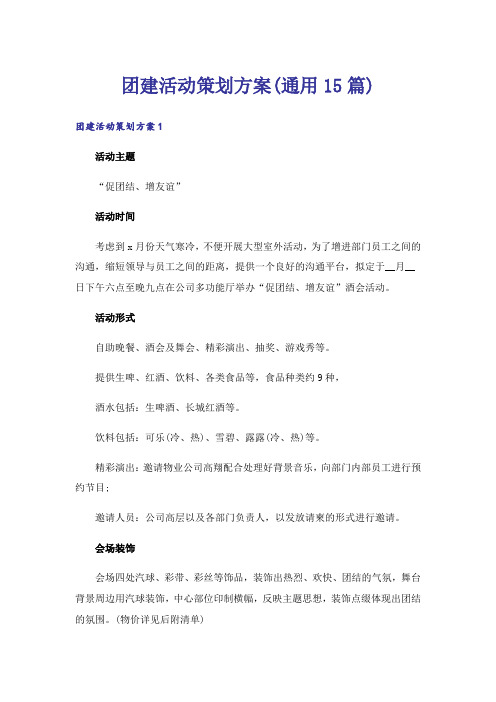 团建活动策划方案(通用15篇)

团建活动策划方案1

活动主题

“促团结、增友谊”

活动时间

考虑到x月份天气寒冷，不便开展大型室外活动，为了增进部门员工之间的沟通，缩短领导与员工之间的距离，提供一个良好的沟通平台，拟定于__月__日下午六点至晚九点在公司多功能厅举办“促团结、增友谊”酒会活动。

活动形式

自助晚餐、酒会及舞会、精彩演出、抽奖、游戏秀等。

提供生啤、红酒、饮料、各类食品等，食品种类约9种，

酒水包括：生啤酒、长城红酒等。

饮料包括：可乐(冷、热)、雪碧、露露(冷、热)等。

精彩演出：邀请物业公司高翔配合处理好背景音乐，向部门内部员工进行预约节目；

邀请人员：公司高层以及各部门负责人，以发放请柬的形式进行邀请。

会场装饰

会场四处汽球、彩带、彩丝等饰品，装饰出热烈、欢快、团结的气氛，舞台背景周边用汽球装饰，中心部位印制横幅，反映主题思想，装饰点缀体现出团结的氛围。(物价详见后附清单)